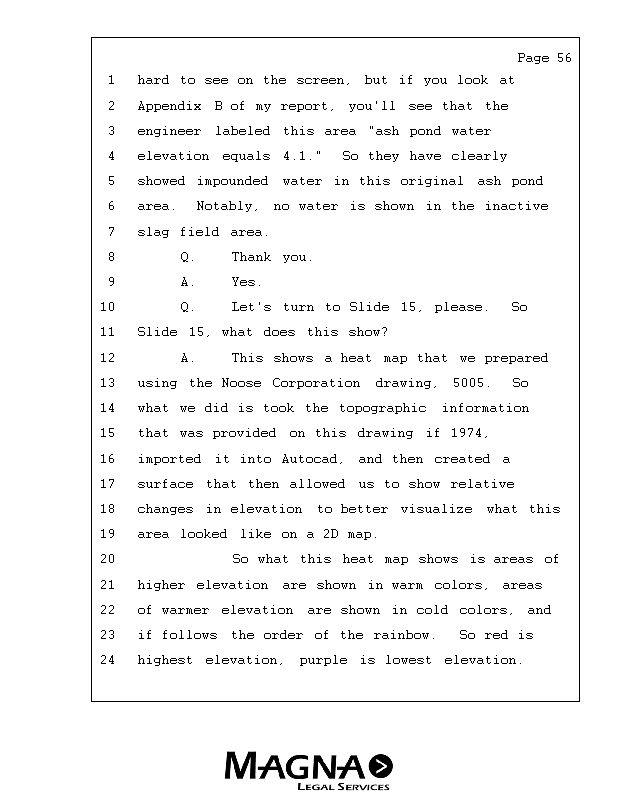 Page 56

1 hard to see on the screen, but if you look at
2 Appendix B of my report, you'll see that the
3 engineer labeled this area "ash pond water
4 elevation equals 4.1." So they have clearly
5 showed impounded water in this original ash pond
6 area. Notably, no water is shown in the inactive
7 slag field area.
8 Q. Thank you.
9 A. Yes.
10 Q. Let's turn to Slide 15, please. So
11 Slide 15, what does this show?
12 A. This shows a heat map that we prepared
13 using the Noose Corporation drawing, 5005. So
14 what we did is took the topographic information
15 that was provided on this drawing if 1974,
16 imported it into Autocad, and then created a
17 surface that then allowed us to show relative
18 changes in elevation to better visualize what this
19 area looked like on a 2D map.
20 So what this heat map shows is areas of
21 higher elevation are shown in warm colors, areas
22 of warmer elevation are shown in cold colors, and
23 if follows the order of the rainbow. So red is
24 highest elevation, purple is lowest elevation.

MAGNA
LEGAL SERVICES